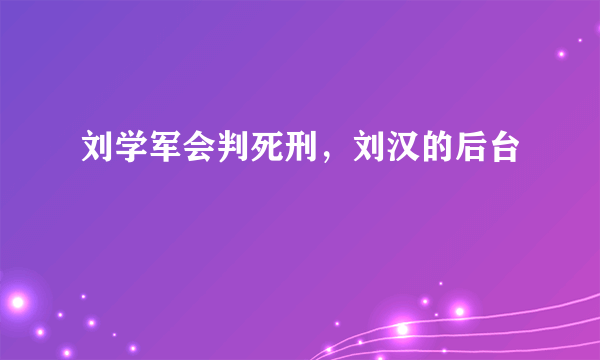 刘学军会判死刑，刘汉的后台